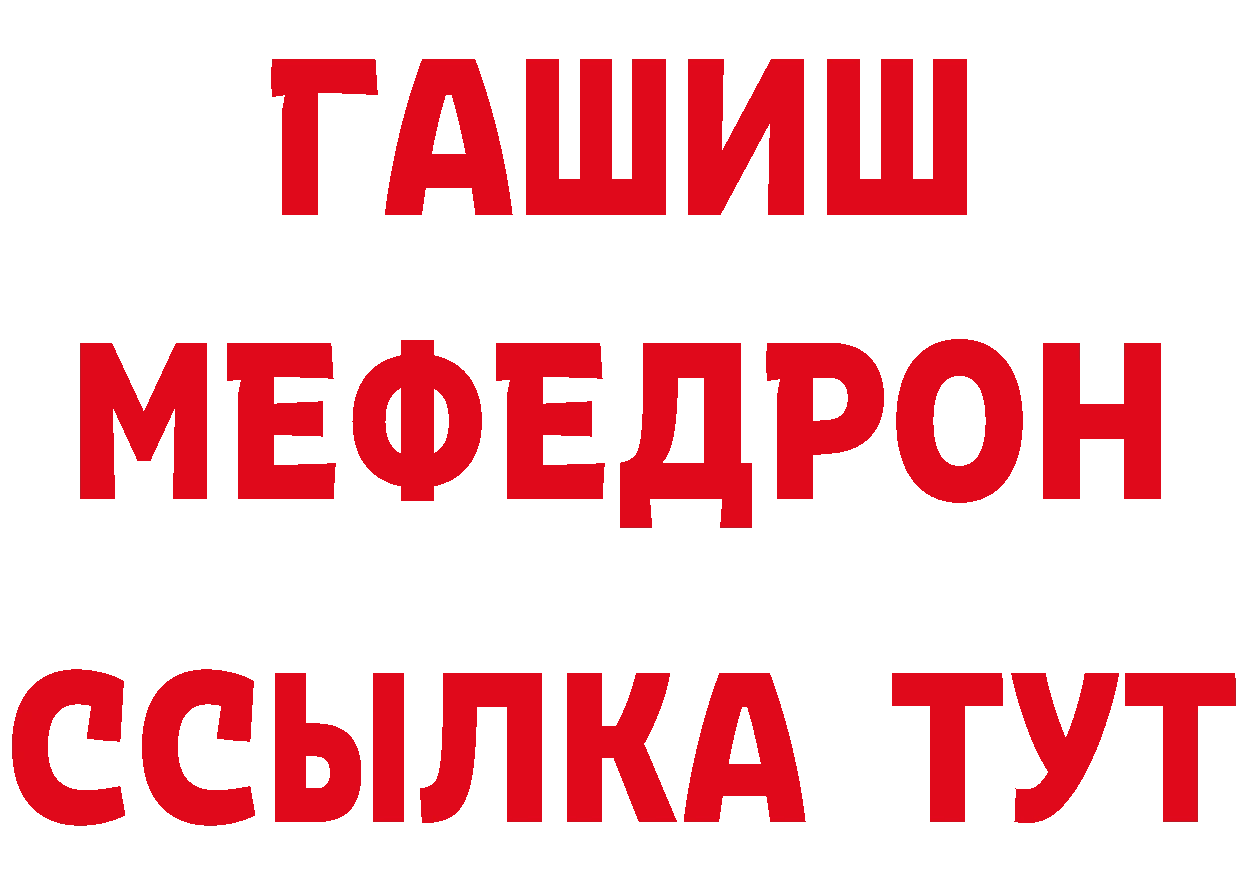 ГАШИШ
МЕФЕДРОН
ССЫЛКА ТУТ